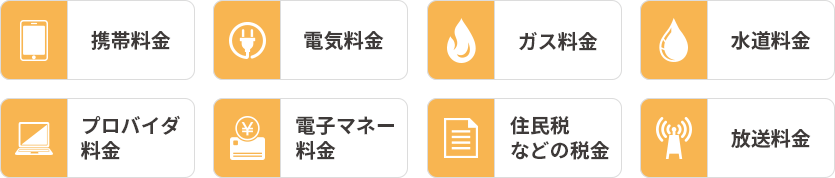 携帯料金

電気料金

ガス料金

水道料金

プロバイダ料金

¥

電子マネー料金

住民税などの税金

放送料金